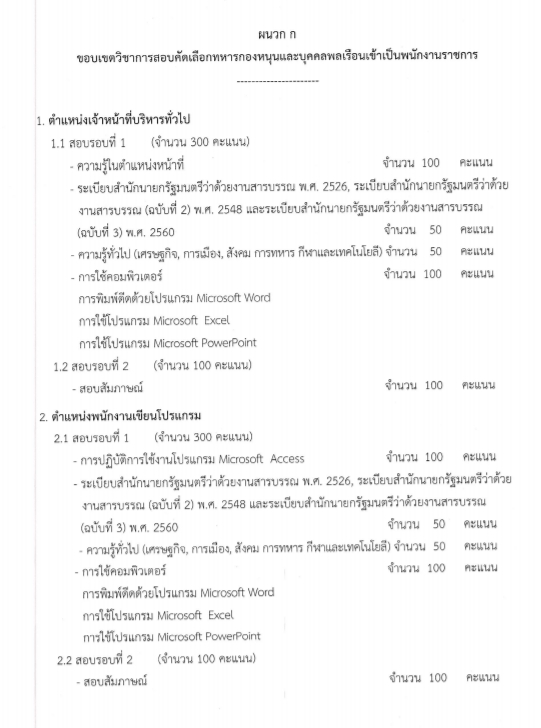 ผนวก ก

ขอบเขตวิชาการสอบคัดเลือกทหารกองหนุนและบุคคลพลเรือนเข้าเป็นพนักงานราชการ

----------------------

1. ตำแหน่งเจ้าหน้าที่บริหารทั่วไป

1.1 สอบรอบที่ 1 (จำนวน 300 คะแนน)

- ความรู้ในตำแหน่งหน้าที่ จำนวน 100 คะแนน

- ระเบียบสำนักนายกรัฐมนตรีว่าด้วยงานสารบรรณ พ.ศ. 2526, ระเบียบสำนักนายกรัฐมนตรีว่าด้วยงานสารบรรณ (ฉบับที่ 2) พ.ศ. 2548 และระเบียบสำนักนายกรัฐมนตรีว่าด้วยงานสารบรรณ (ฉบับที่ 3) พ.ศ. 2560 จำนวน 50 คะแนน

- ความรู้ทั่วไป (เศรษฐกิจ, การเมือง, สังคม การทหาร กีฬาและเทคโนโยลี) จำนวน 50 คะแนน

- การใช้คอมพิวเตอร์ จำนวน 100 คะแนน

การพิมพ์ดีดด้วยโปรแกรม Microsoft Word

การใช้โปรแกรม Microsoft Excel

การใช้โปรแกรม Microsoft PowerPoint

1.2 สอบรอบที่ 2 (จำนวน 100 คะแนน)

- สอบสัมภาษณ์ จำนวน 100 คะแนน

2. ตำแหน่งพนักงานเขียนโปรแกรม

2.1 สอบรอบที่ 1 (จำนวน 300 คะแนน)

- การปฏิบัติการใช้งานโปรแกรม Microsoft Access จำนวน 100 คะแนน

- ระเบียบสำนักนายกรัฐมนตรีว่าด้วยงานสารบรรณ พ.ศ. 2526, ระเบียบสำนักนายกรัฐมนตรีว่าด้วยงานสารบรรณ (ฉบับที่ 2) พ.ศ. 2548 และระเบียบสำนักนายกรัฐมนตรีว่าด้วยงานสารบรรณ (ฉบับที่ 3) พ.ศ. 2560 จำนวน 50 คะแนน

- ความรู้ทั่วไป (เศรษฐกิจ, การเมือง, สังคม การทหาร กีฬาและเทคโนโยลี) จำนวน 50 คะแนน

- การใช้คอมพิวเตอร์ จำนวน 100 คะแนน

การพิมพ์ดีดด้วยโปรแกรม Microsoft Word

การใช้โปรแกรม Microsoft Excel

การใช้โปรแกรม Microsoft PowerPoint

2.2 สอบรอบที่ 2 (จำนวน 100 คะแนน)

- สอบสัมภาษณ์ จำนวน 100 คะแนน